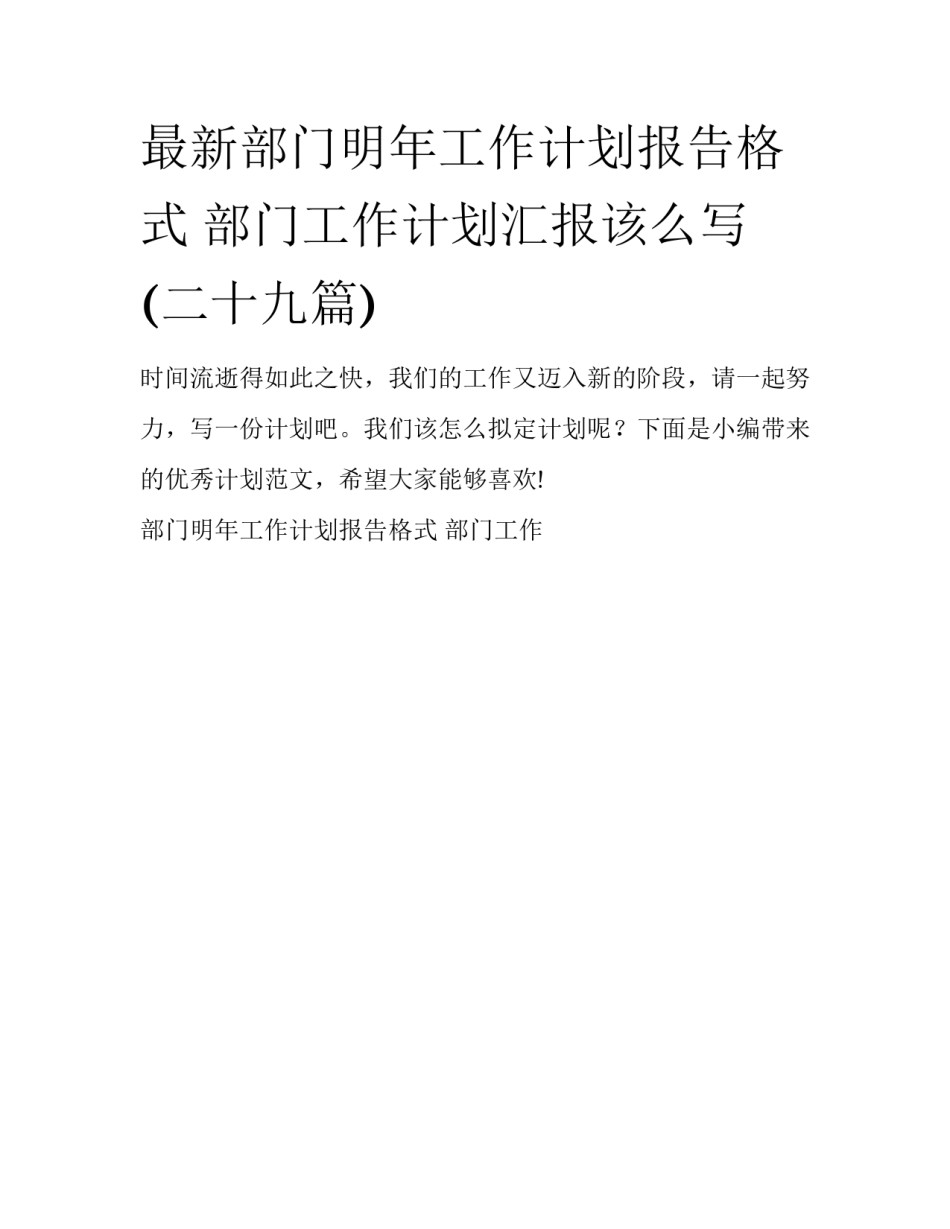 最新部门明年工作计划报告格式 部门工作计划汇报该么写(二十九篇)

时间流逝得如此之快，我们的工作又迈入新的阶段，请一起努力，写一份计划吧。我们该怎么拟定计划呢？下面是小编带来的优秀计划范文，希望大家能够喜欢!

部门明年工作计划报告格式 部门工作